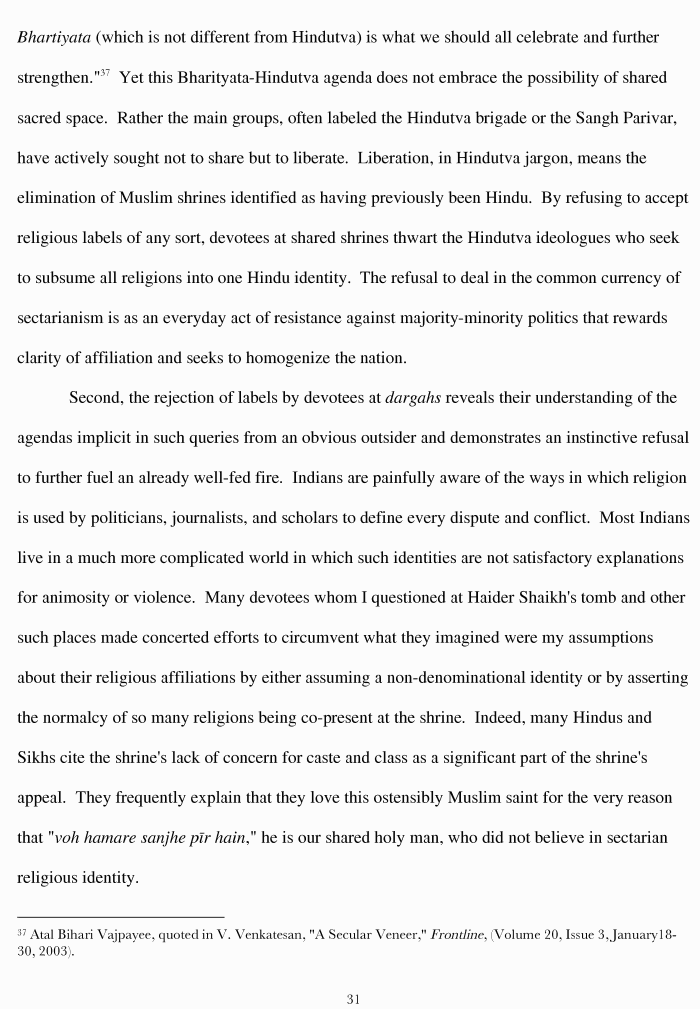 Bhartiyata (which is not different from Hindutva) is what we should all celebrate and further strengthen."$^{37}$ Yet this Bharityata-Hindutva agenda does not embrace the possibility of shared sacred space. Rather the main groups, often labeled the Hindutva brigade or the Sangh Parivar, have actively sought not to share but to liberate. Liberation, in Hindutva jargon, means the elimination of Muslim shrines identified as having previously been Hindu. By refusing to accept religious labels of any sort, devotees at shared shrines thwart the Hindutva ideologues who seek to subsume all religions into one Hindu identity. The refusal to deal in the common currency of sectarianism is as an everyday act of resistance against majority-minority politics that rewards clarity of affiliation and seeks to homogenize the nation.

Second, the rejection of labels by devotees at dargahs reveals their understanding of the agendas implicit in such queries from an obvious outsider and demonstrates an instinctive refusal to further fuel an already well-fed fire. Indians are painfully aware of the ways in which religion is used by politicians, journalists, and scholars to define every dispute and conflict. Most Indians live in a much more complicated world in which such identities are not satisfactory explanations for animosity or violence. Many devotees whom I questioned at Haider Shaikh's tomb and other such places made concerted efforts to circumvent what they imagined were my assumptions about their religious affiliations by either assuming a non-denominational identity or by asserting the normalcy of so many religions being co-present at the shrine. Indeed, many Hindus and Sikhs cite the shrine's lack of concern for caste and class as a significant part of the shrine's appeal. They frequently explain that they love this ostensibly Muslim saint for the very reason that "voh hamare sanjhe pīr hain," he is our shared holy man, who did not believe in sectarian religious identity.

$^{37}$ Atal Bihari Vajpayee, quoted in V. Venkatesan, "A Secular Veneer," Frontline, (Volume 20, Issue 3, January18-30, 2003).

31